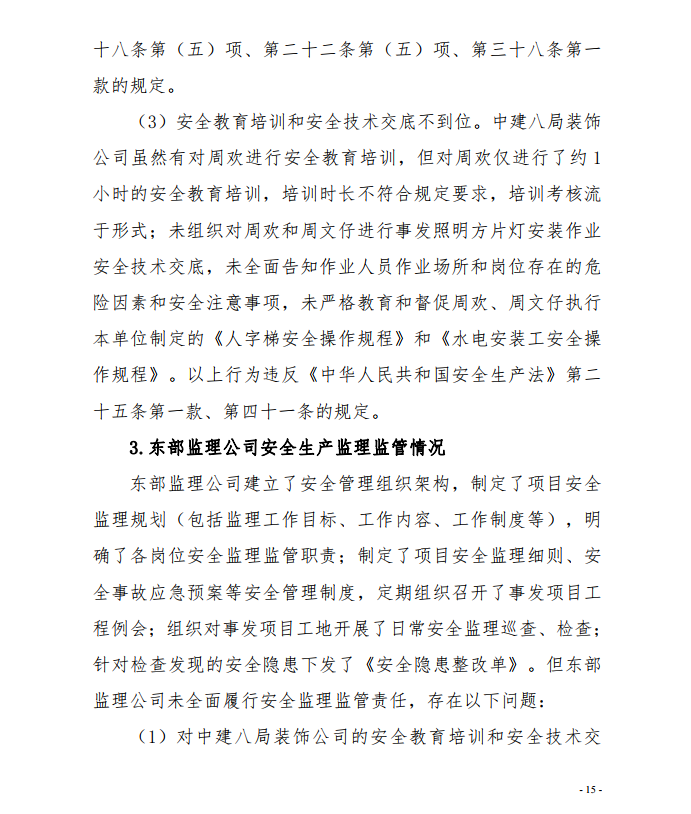 十八条第（五）项、第二十二条第（五）项、第三十八条第一款的规定。

（3）安全教育培训和安全技术交底不到位。中建八局装饰公司虽然有对周欢进行安全教育培训，但对周欢仅进行了约1小时的安全教育培训，培训时长不符合规定要求，培训考核流于形式；未组织对周欢和周文仔进行事发照明方片灯安装作业安全技术交底，未全面告知作业人员作业场所和岗位存在的危险因素和安全注意事项，未严格教育和督促周欢、周文仔执行本单位制定的《人字梯安全操作规程》和《水电安装工安全操作规程》。以上行为违反《中华人民共和国安全生产法》第二十五条第一款、第四十一条的规定。

3.东部监理公司安全生产监理监管情况

东部监理公司建立了安全管理组织架构，制定了项目安全监理规划（包括监理工作目标、工作内容、工作制度等），明确了各岗位安全监理监管职责；制定了项目安全监理细则、安全事故应急预案等安全管理制度，定期组织召开了事发项目工程例会；组织对事发项目工地开展了日常安全监理巡查、检查；针对检查发现的安全隐患下发了《安全隐患整改单》。但东部监理公司未全面履行安全监理监管责任，存在以下问题：

（1）对中建八局装饰公司的安全教育培训和安全技术交

- 15 -